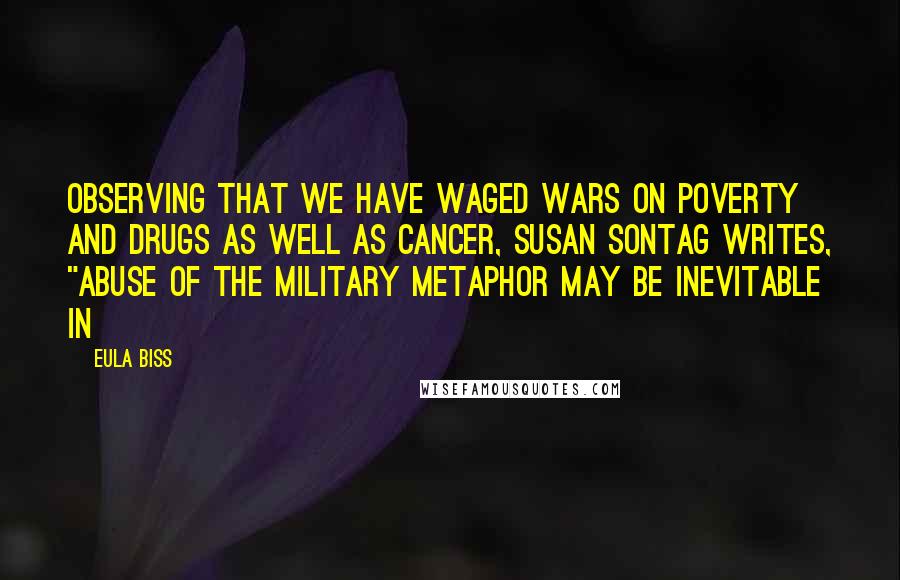 OBSERVING THAT WE HAVE WAGED WARS ON POVERTY AND DRUGS AS WELL AS CANCER, SUSAN SONTAG WRITES, "ABUSE OF THE MILITARY METAPHOR MAY BE INEVITABLE IN

EULA BISS

WISEFAMOUSQUOTES.COM